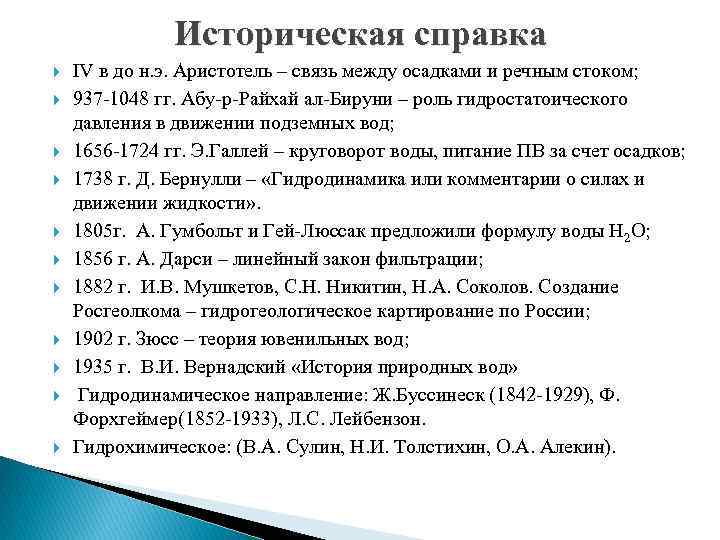 Историческая справка

IV в до н.э. Аристотель – связь между осадками и речным стоком;

937-1048 гг. Абу-р-Райхай ал-Бируни – роль гидростатоического давления в движении подземных вод;

1656-1724 гг. Э.Галлей – круговорот воды, питание ПВ за счет осадков;

1738 г. Д. Бернулли – «Гидродинамика или комментарии о силах и движении жидкости».

1805г. А. Гумбольт и Гей-Люссак предложили формулу воды $H_2O$;

1856 г. А. Дарси – линейный закон фильтрации;

1882 г. И.В. Мушкетов, С.Н. Никитин, Н.А. Соколов. Создание Росгеолкома – гидрогеологическое картирование по России;

1902 г. Зюсс – теория ювенильных вод;

1935 г. В.И. Вернадский «История природных вод»

Гидродинамическое направление: Ж.Буссинеск (1842-1929), Ф. Форхгеймер(1852-1933), Л.С. Лейбензон.

Гидрохимическое: (В.А. Сулин, Н.И. Толстихин, О.А. Алекин).